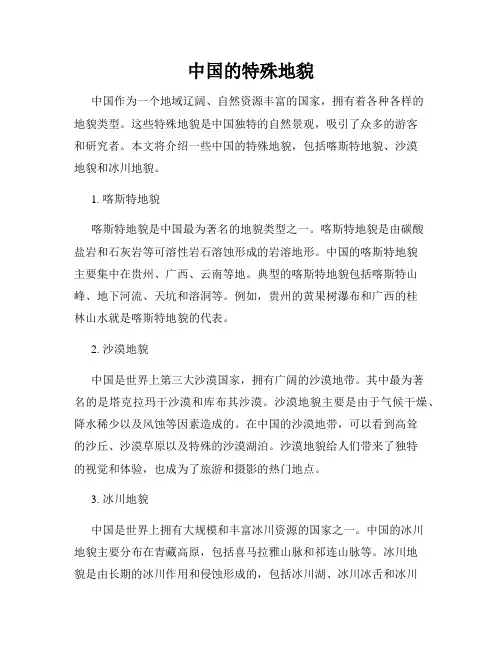 中国的特殊地貌

中国作为一个地域辽阔、自然资源丰富的国家，拥有着各种各样的地貌类型。这些特殊地貌是中国独特的自然景观，吸引了众多的游客和研究者。本文将介绍一些中国的特殊地貌，包括喀斯特地貌、沙漠地貌和冰川地貌。

1. 喀斯特地貌

喀斯特地貌是中国最为著名的地貌类型之一。喀斯特地貌是由碳酸盐岩和石灰岩等可溶性岩石溶蚀形成的岩溶地形。中国的喀斯特地貌主要集中在贵州、广西、云南等地。典型的喀斯特地貌包括喀斯特山峰、地下河流、天坑和溶洞等。例如，贵州的黄果树瀑布和广西的桂林山水就是喀斯特地貌的代表。

2. 沙漠地貌

中国是世界上第三大沙漠国家，拥有广阔的沙漠地带。其中最为著名的是塔克拉玛干沙漠和库布其沙漠。沙漠地貌主要是由于气候干燥、降水稀少以及风蚀等因素造成的。在中国的沙漠地带，可以看到高耸的沙丘、沙漠草原以及特殊的沙漠湖泊。沙漠地貌给人们带来了独特的视觉和体验，也成为了旅游和摄影的热门地点。

3. 冰川地貌

中国是世界上拥有大规模和丰富冰川资源的国家之一。中国的冰川地貌主要分布在青藏高原，包括喜马拉雅山脉和祁连山脉等。冰川地貌是由长期的冰川作用和侵蚀形成的，包括冰川湖、冰川冰舌和冰川